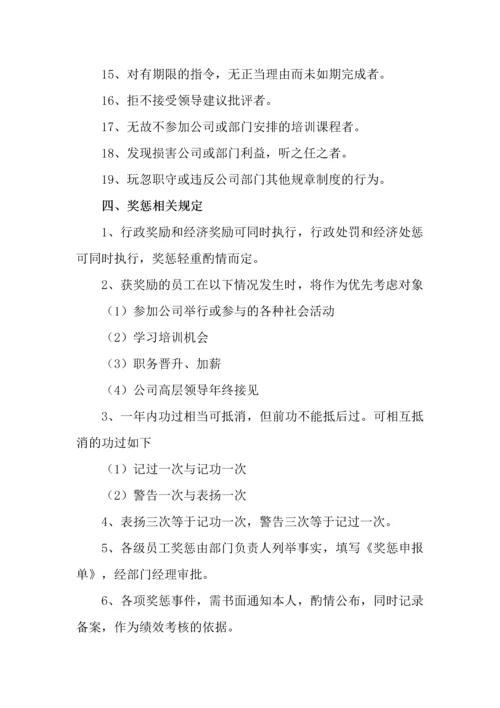 15、对有期限的指令，无正当理由而未如期完成者。

16、拒不接受领导建议批评者。

17、无故不参加公司或部门安排的培训课程者。

18、发现损害公司或部门利益，听之任之者。

19、玩忽职守或违反公司部门其他规章制度的行为。

四、奖惩相关规定

1、行政奖励和经济奖励可同时执行，行政处罚和经济处惩可同时执行，奖惩轻重酌情而定。

2、获奖励的员工在以下情况发生时，将作为优先考虑对象

（1）参加公司举行或参与的各种社会活动

（2）学习培训机会

（3）职务晋升、加薪

（4）公司高层领导年终接见

3、一年内功过相当可抵消，但前功不能抵后过。可相互抵消的功过如下

（1）记过一次与记功一次

（2）警告一次与表扬一次

4、表扬三次等于记功一次，警告三次等于记过一次。

5、各级员工奖惩由部门负责人列举事实，填写《奖惩申报单》，经部门经理审批。

6、各项奖惩事件，需书面通知本人，酌情公布，同时记录备案，作为绩效考核的依据。